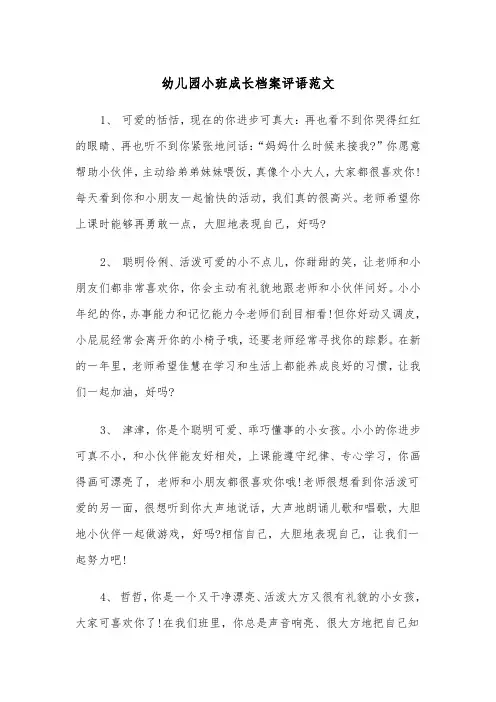 幼儿园小班成长档案评语范文

1、 可爱的恬恬，现在的你进步可真大：再也看不到你哭得红红的眼睛、再也听不到你紧张地问话：“妈妈什么时候来接我?”你愿意帮助小伙伴，主动给弟弟妹妹喂饭，真像个小大人，大家都很喜欢你!每天看到你和小朋友一起愉快的活动，我们真的很高兴。老师希望你上课时能够再勇敢一点，大胆地表现自己，好吗?

2、 聪明伶俐、活泼可爱的小不点儿，你甜甜的笑，让老师和小朋友们都非常喜欢你，你会主动有礼貌地跟老师和小伙伴问好。小小年纪的你，办事能力和记忆能力令老师们刮目相看!但你好动又调皮，小屁屁经常会离开你的小椅子哦，还要老师经常寻找你的踪影。在新的一年里，老师希望佳慧在学习和生活上都能养成良好的习惯，让我们一起加油，好吗?

3、 津津，你是个聪明可爱、乖巧懂事的小女孩。小小的你进步可真不小，和小伙伴能友好相处，上课能遵守纪律、专心学习，你画得画可漂亮了，老师和小朋友都很喜欢你哦!老师很想看到你活泼可爱的另一面，很想听到你大声地说话，大声地朗诵儿歌和唱歌，大胆地小伙伴一起做游戏，好吗?相信自己，大胆地表现自己，让我们一起努力吧!

4、 哲哲，你是一个又干净漂亮、活泼大方又很有礼貌的小女孩，大家可喜欢你了!在我们班里，你总是声音响亮、很大方地把自己知